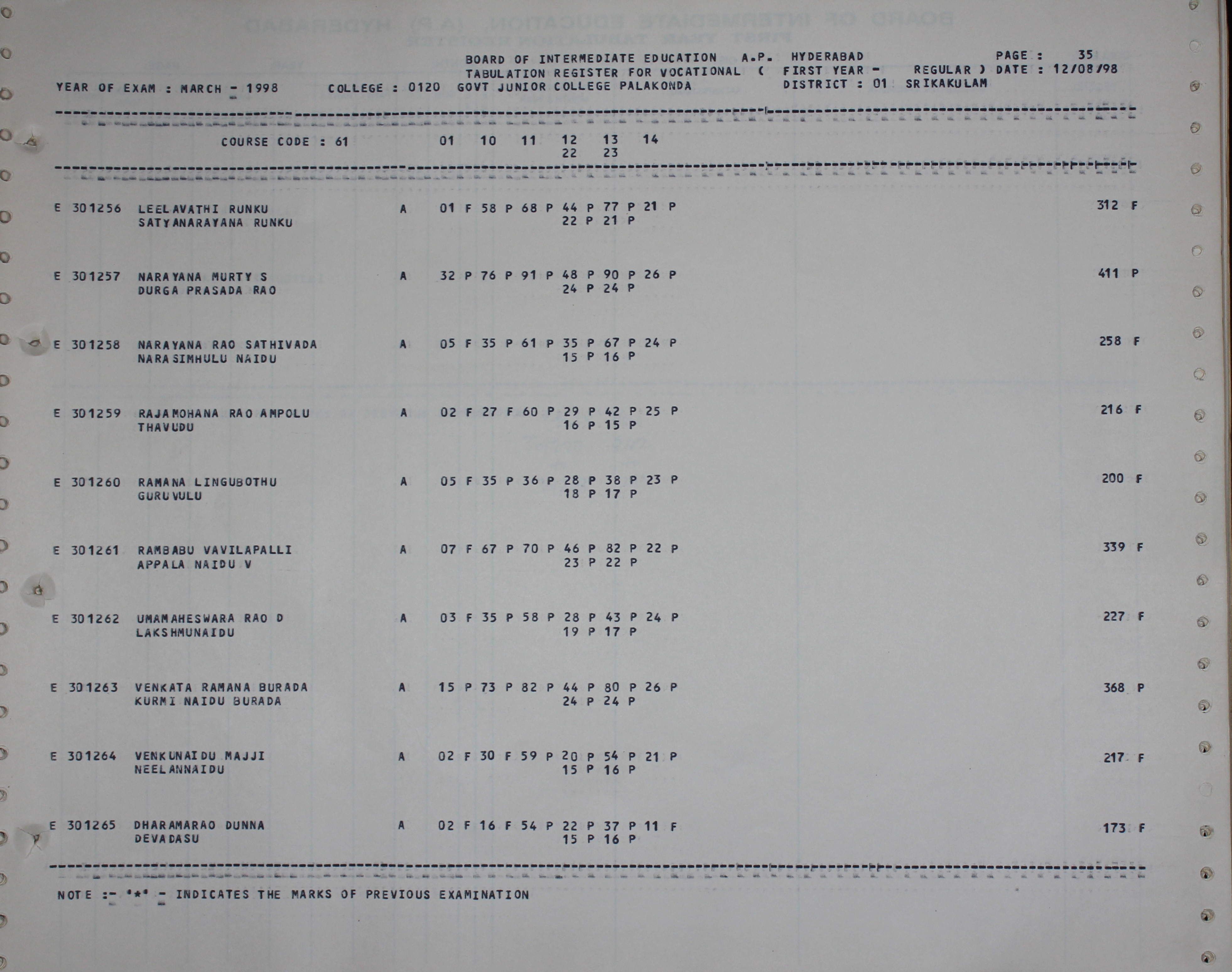 BOARD OF INTERMEDIATE EDUCATION A.P. HYDERABAD PAGE : 35
TABULATION REGISTER FOR VOCATIONAL ( FIRST YEAR - REGULAR ) DATE : 12/08/98
YEAR OF EXAM : MARCH - 1998 COLLEGE : 0120 GOVT JUNIOR COLLEGE PALAKONDA DISTRICT : 01 SRIKAKULAM

COURSE CODE : 61 01 10 11 12 13 14
22 23

E 301256 LEELAVATHI RUNKU A 01 F 58 P 68 P 44 P 77 P 21 P 312 F
SATYANARAYANA RUNKU 22 P 21 P

E 301257 NARAYANA MURTY S A 32 P 76 P 91 P 48 P 90 P 26 P 411 P
DURGA PRASADA RAO 24 P 24 P

E 301258 NARAYANA RAO SATHIVADA A 05 F 35 P 61 P 35 P 67 P 24 P 258 F
NARASIMHULU NAIDU 15 P 16 P

E 301259 RAJAMOHANA RAO AMPOLU A 02 F 27 F 60 P 29 P 42 P 25 P 216 F
THAVUDU 16 P 15 P

E 301260 RAMANA LINGUBOTHU A 05 F 35 P 36 P 28 P 38 P 23 P 200 F
GURUVULU 18 P 17 P

E 301261 RAMBABU VAVILAPALLI A 07 F 67 P 70 P 46 P 82 P 22 P 339 F
APPALA NAIDU V 23 P 22 P

E 301262 UMAMAHESWARA RAO D A 03 F 35 P 58 P 28 P 43 P 24 P 227 F
LAKSHMUNAIDU 19 P 17 P

E 301263 VENKATA RAMANA BURADA A 15 P 73 P 82 P 44 P 80 P 26 P 368 P
KURMI NAIDU BURADA 24 P 24 P

E 301264 VENKUNAIDU MAJJI A 02 F 30 F 59 P 20 P 54 P 21 P 217 F
NEELANNAIDU 15 P 16 P

E 301265 DHARAMARAO DUNNA A 02 F 16 F 54 P 22 P 37 P 11 F 173 F
DEVADASU 15 P 16 P

NOTE :- '*' - INDICATES THE MARKS OF PREVIOUS EXAMINATION